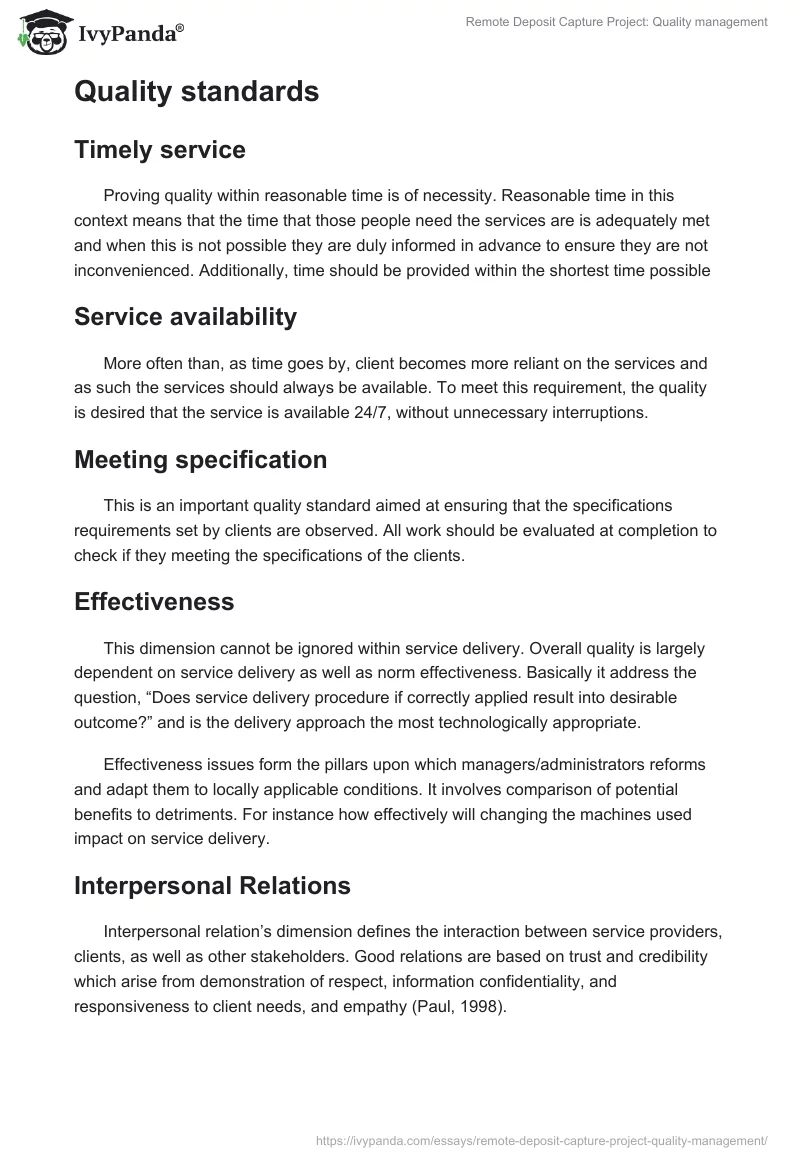 IvyPanda®

Remote Deposit Capture Project: Quality management

Quality standards

Timely service

Proving quality within reasonable time is of necessity. Reasonable time in this context means that the time that those people need the services are is adequately met and when this is not possible they are duly informed in advance to ensure they are not inconvenienced. Additionally, time should be provided within the shortest time possible

Service availability

More often than, as time goes by, client becomes more reliant on the services and as such the services should always be available. To meet this requirement, the quality is desired that the service is available 24/7, without unnecessary interruptions.

Meeting specification

This is an important quality standard aimed at ensuring that the specifications requirements set by clients are observed. All work should be evaluated at completion to check if they meeting the specifications of the clients.

Effectiveness

This dimension cannot be ignored within service delivery. Overall quality is largely dependent on service delivery as well as norm effectiveness. Basically it address the question, “Does service delivery procedure if correctly applied result into desirable outcome?” and is the delivery approach the most technologically appropriate.

Effectiveness issues form the pillars upon which managers/administrators reforms and adapt them to locally applicable conditions. It involves comparison of potential benefits to detriments. For instance how effectively will changing the machines used impact on service delivery.

Interpersonal Relations

Interpersonal relation’s dimension defines the interaction between service providers, clients, as well as other stakeholders. Good relations are based on trust and credibility which arise from demonstration of respect, information confidentiality, and responsiveness to client needs, and empathy (Paul, 1998).

https://ivypanda.com/essays/remote-deposit-capture-project-quality-management/